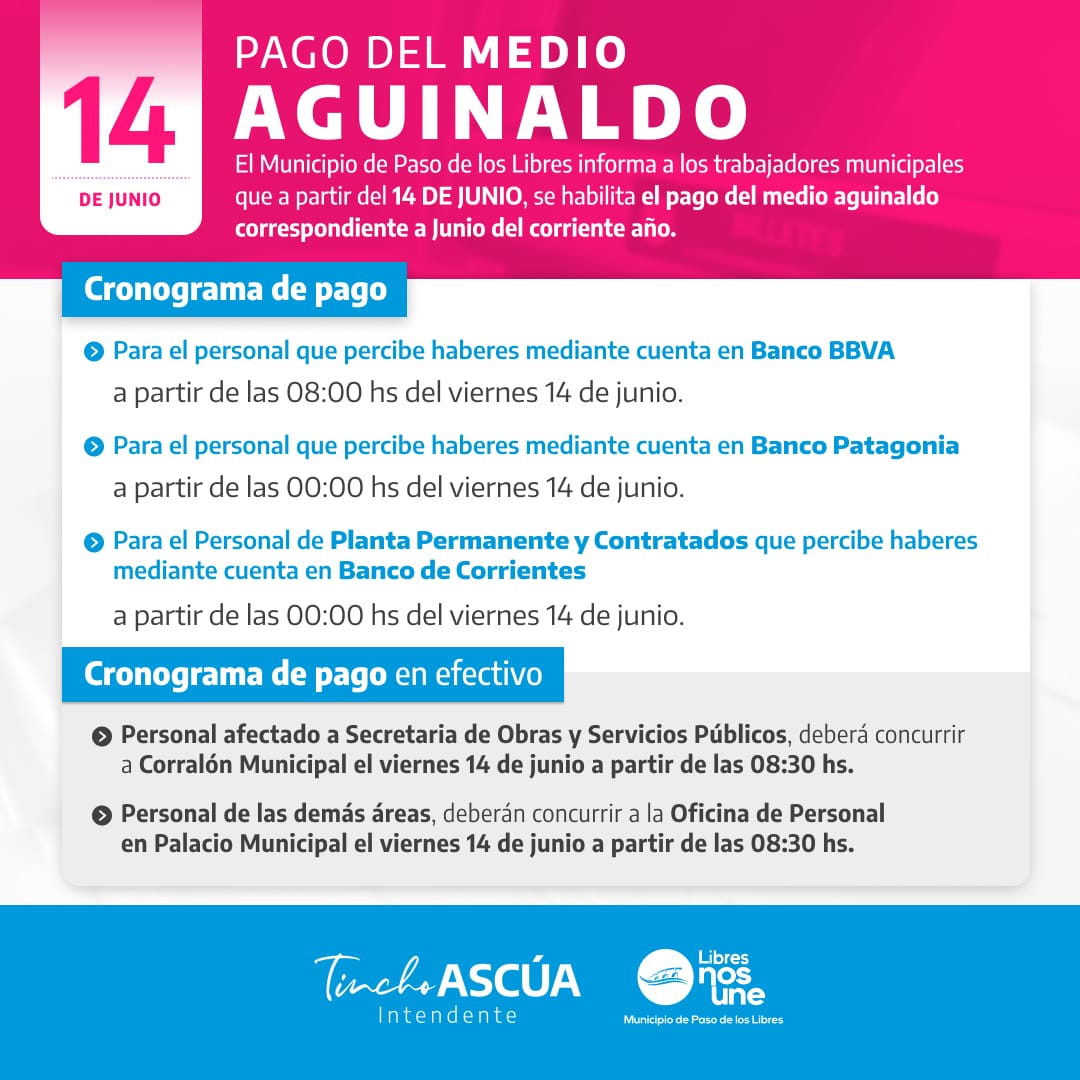 14
DE JUNIO

PAGO DEL MEDIO
AGUINALDO

El Municipio de Paso de los Libres informa a los trabajadores municipales que a partir del 14 DE JUNIO, se habilita el pago del medio aguinaldo correspondiente a Junio del corriente año.

Cronograma de pago

Para el personal que percibe haberes mediante cuenta en Banco BBVA
a partir de las 08:00 hs del viernes 14 de junio.

Para el personal que percibe haberes mediante cuenta en Banco Patagonia
a partir de las 00:00 hs del viernes 14 de junio.

Para el Personal de Planta Permanente y Contratados que percibe haberes mediante cuenta en Banco de Corrientes
a partir de las 00:00 hs del viernes 14 de junio.

Cronograma de pago en efectivo

Personal afectado a Secretaria de Obras y Servicios Públicos, deberá concurrir a Corralón Municipal el viernes 14 de junio a partir de las 08:30 hs.

Personal de las demás áreas, deberán concurrir a la Oficina de Personal en Palacio Municipal el viernes 14 de junio a partir de las 08:30 hs.

Tincho ASCÚA
Intendente

Libres nos une
Municipio de Paso de los Libres